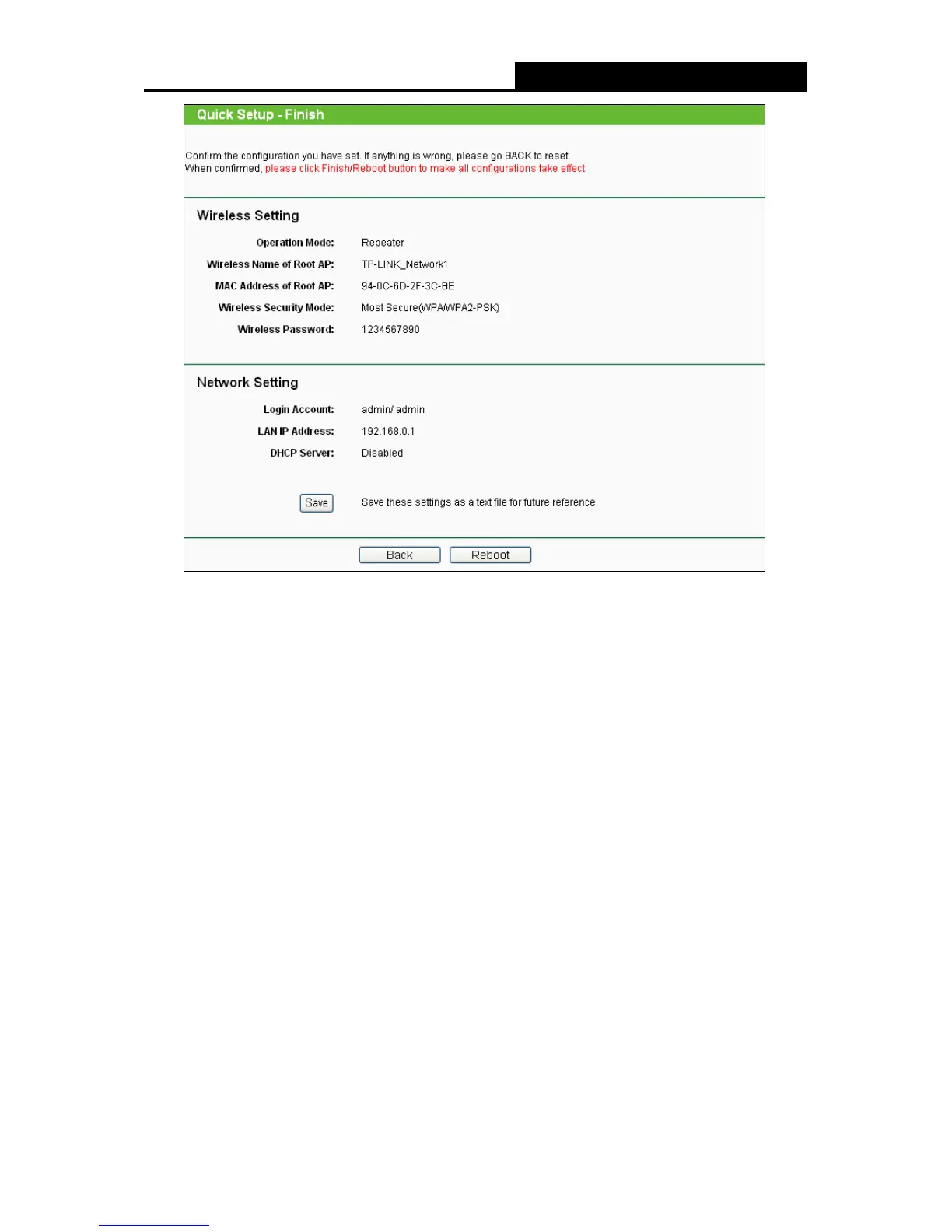 Quick Setup - Finish

Confirm the configuration you have set. If anything is wrong, please go BACK to reset.
When confirmed, please click Finish/Reboot button to make all configurations take effect.

Wireless Setting

Operation Mode: Repeater

Wireless Name of Root AP: TP-LINK_Network1

MAC Address of Root AP: 94-0C-6D-2F-3C-BE

Wireless Security Mode: Most Secure(WPA/WPA2-PSK)

Wireless Password: 1234567890

Network Setting

Login Account: admin/ admin

LAN IP Address: 192.168.0.1

DHCP Server: Disabled

Save Save these settings as a text file for future reference

Back Reboot